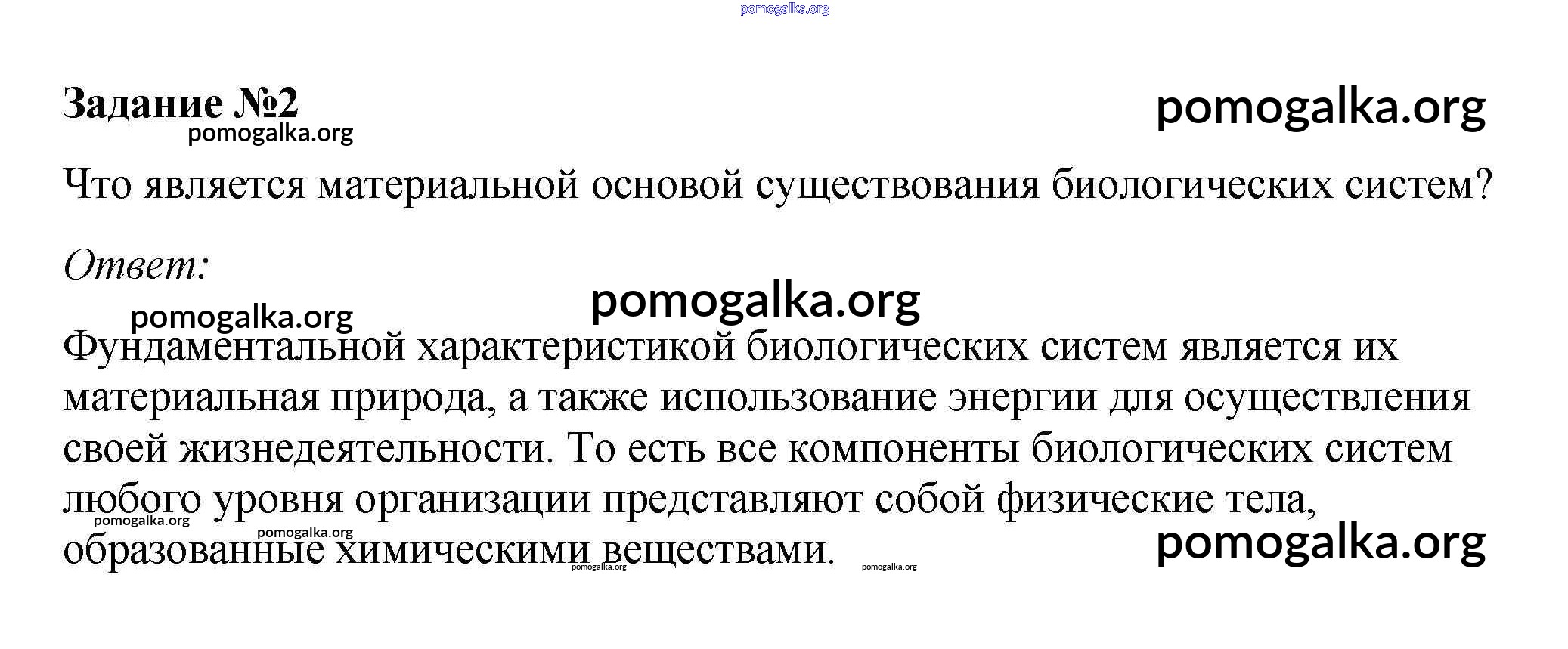 pomogalka.org

Задание №2

pomogalka.org

pomogalka.org

Что является материальной основой существования биологических систем?

Ответ:

pomogalka.org

pomogalka.org

Фундаментальной характеристикой биологических систем является их материальная природа, а также использование энергии для осуществления своей жизнедеятельности. То есть все компоненты биологических систем любого уровня организации представляют собой физические тела, образованные химическими веществами.

pomogalka.org pomogalka.org pomogalka.org pomogalka.org pomogalka.org